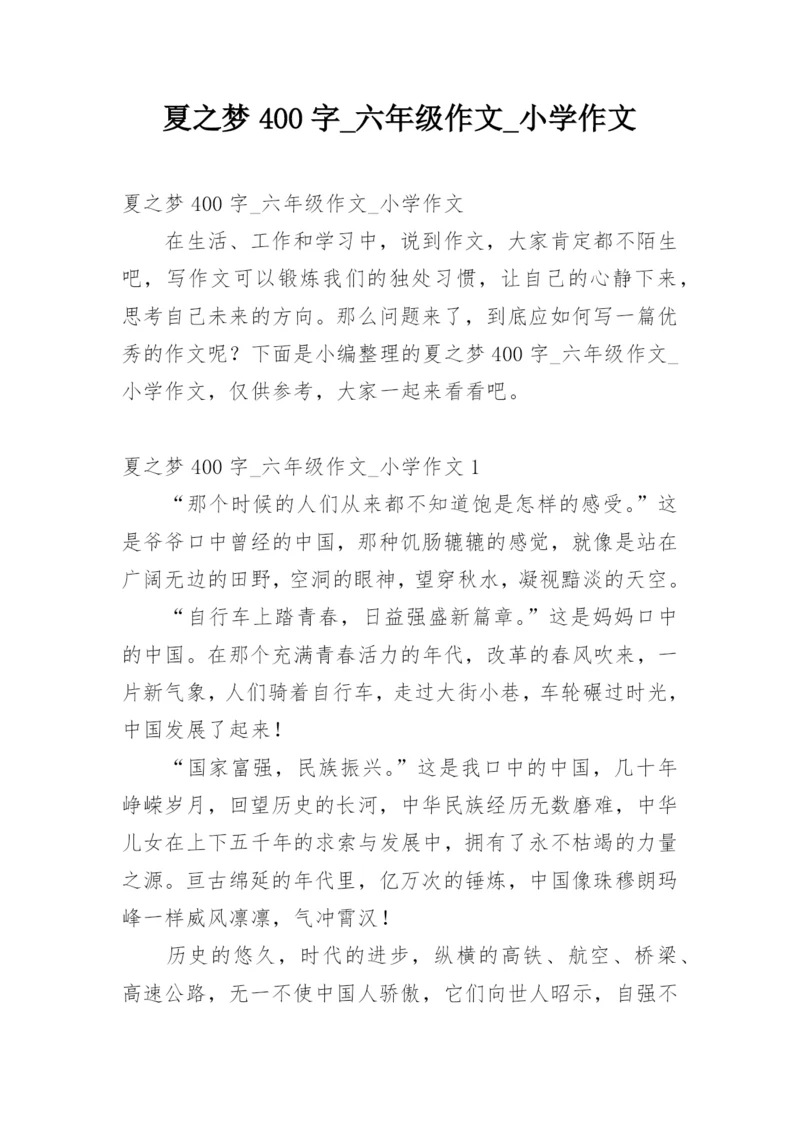 夏之梦 400 字_六年级作文_小学作文

夏之梦 400 字_六年级作文_小学作文

在生活、工作和学习中，说到作文，大家肯定都不陌生吧，写作文可以锻炼我们的独处习惯，让自己的心静下来，思考自己未来的方向。那么问题来了，到底应如何写一篇优秀的作文呢？下面是小编整理的夏之梦 400 字_六年级作文_小学作文，仅供参考，大家一起来看看吧。

夏之梦 400 字_六年级作文_小学作文 1

“那个时候的人们从来都不知道饱是怎样的感受。”这是爷爷口中曾经的中国，那种饥肠辘辘的感觉，就像是站在广阔无边的田野，空洞的眼神，望穿秋水，凝视黯淡的天空。

“自行车上踏青春，日益强盛新篇章。”这是妈妈口中的中国。在那个充满青春活力的年代，改革的春风吹来，一片新气象，人们骑着自行车，走过大街小巷，车轮碾过时光，中国发展了起来！

“国家富强，民族振兴。”这是我口中的中国，几十年峥嵘岁月，回望历史的长河，中华民族经历无数磨难，中华儿女在上下五千年的求索与发展中，拥有了永不枯竭的力量之源。亘古绵延的年代里，亿万次的锤炼，中国像珠穆朗玛峰一样威风凛凛，气冲霄汉！

历史的悠久，时代的进步，纵横的高铁、航空、桥梁、高速公路，无一不使中国人骄傲，它们向世人昭示，自强不